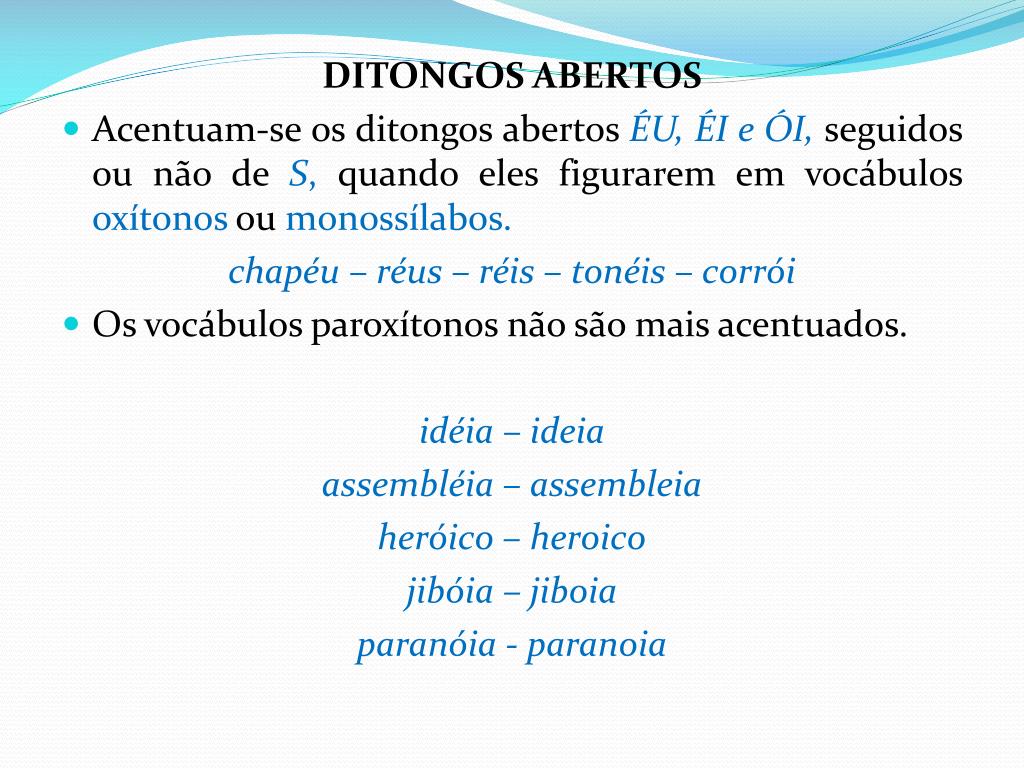 DITONGOS ABERTOS

Acentuam-se os ditongos abertos ÉU, ÉI e ÓI, seguidos ou não de S, quando eles figurarem em vocábulos oxítonos ou monossílabos.

chapéu – réus – réis – tonéis – corrói

Os vocábulos paroxítonos não são mais acentuados.

idéia – ideia
assembléia – assembleia
heróico – heroico
jibóia – jiboia
paranóia - paranoia